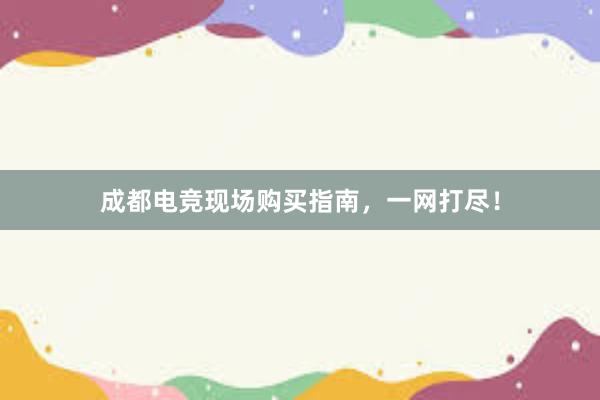 成都电竞现场购买指南，一网打尽！